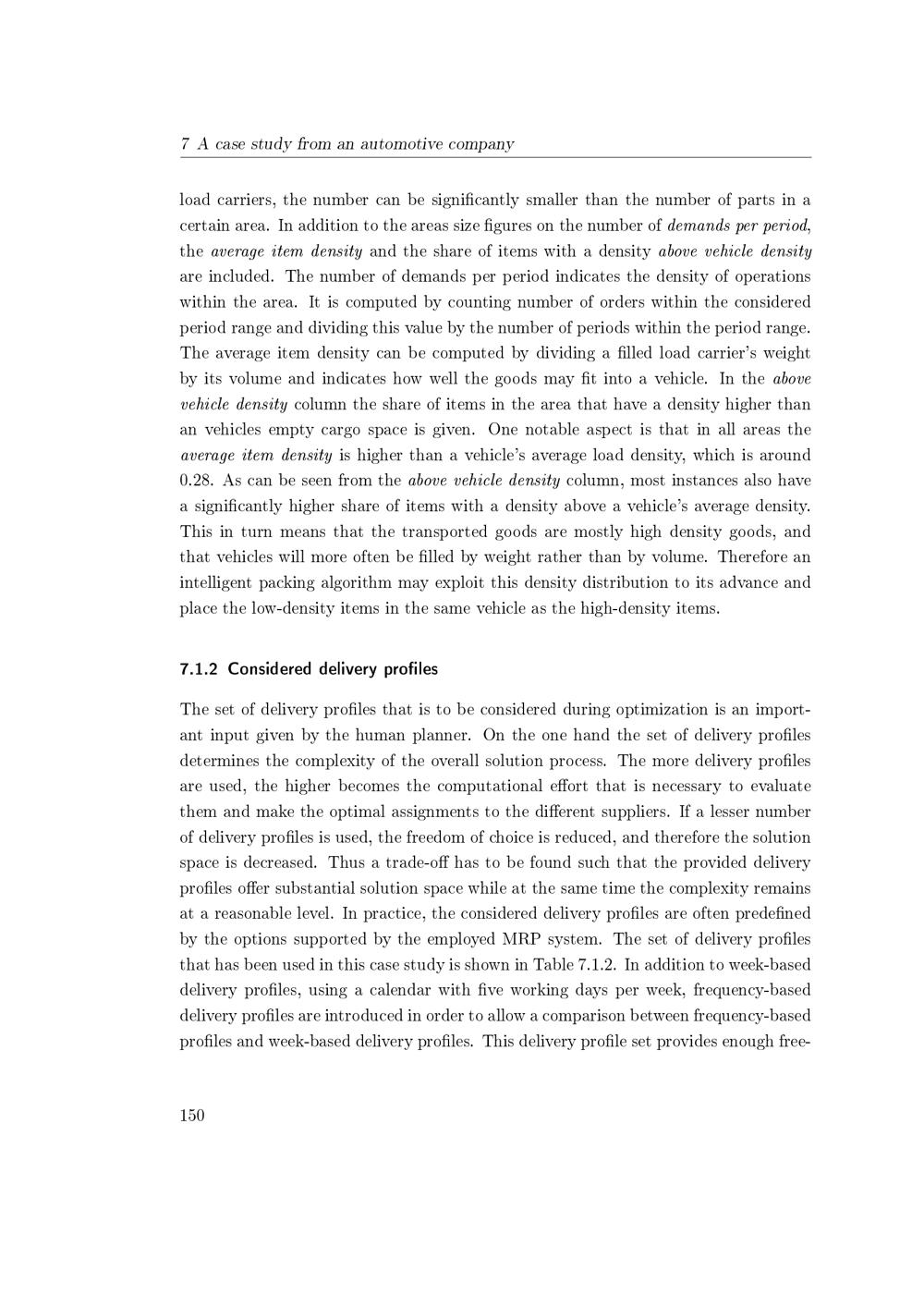 7 A case study from an automotive company

load carriers, the number can be significantly smaller than the number of parts in a certain area. In addition to the areas size figures on the number of demands per period, the average item density and the share of items with a density above vehicle density are included. The number of demands per period indicates the density of operations within the area. It is computed by counting number of orders within the considered period range and dividing this value by the number of periods within the period range. The average item density can be computed by dividing a filled load carrier's weight by its volume and indicates how well the goods may fit into a vehicle. In the above vehicle density column the share of items in the area that have a density higher than an vehicles empty cargo space is given. One notable aspect is that in all areas the average item density is higher than a vehicle's average load density, which is around 0.28. As can be seen from the above vehicle density column, most instances also have a significantly higher share of items with a density above a vehicle's average density. This in turn means that the transported goods are mostly high density goods, and that vehicles will more often be filled by weight rather than by volume. Therefore an intelligent packing algorithm may exploit this density distribution to its advance and place the low-density items in the same vehicle as the high-density items.

7.1.2 Considered delivery profiles

The set of delivery profiles that is to be considered during optimization is an important input given by the human planner. On the one hand the set of delivery profiles determines the complexity of the overall solution process. The more delivery profiles are used, the higher becomes the computational effort that is necessary to evaluate them and make the optimal assignments to the different suppliers. If a lesser number of delivery profiles is used, the freedom of choice is reduced, and therefore the solution space is decreased. Thus a trade-off has to be found such that the provided delivery profiles offer substantial solution space while at the same time the complexity remains at a reasonable level. In practice, the considered delivery profiles are often predefined by the options supported by the employed MRP system. The set of delivery profiles that has been used in this case study is shown in Table 7.1.2. In addition to week-based delivery profiles, using a calendar with five working days per week, frequency-based delivery profiles are introduced in order to allow a comparison between frequency-based profiles and week-based delivery profiles. This delivery profile set provides enough free-

150